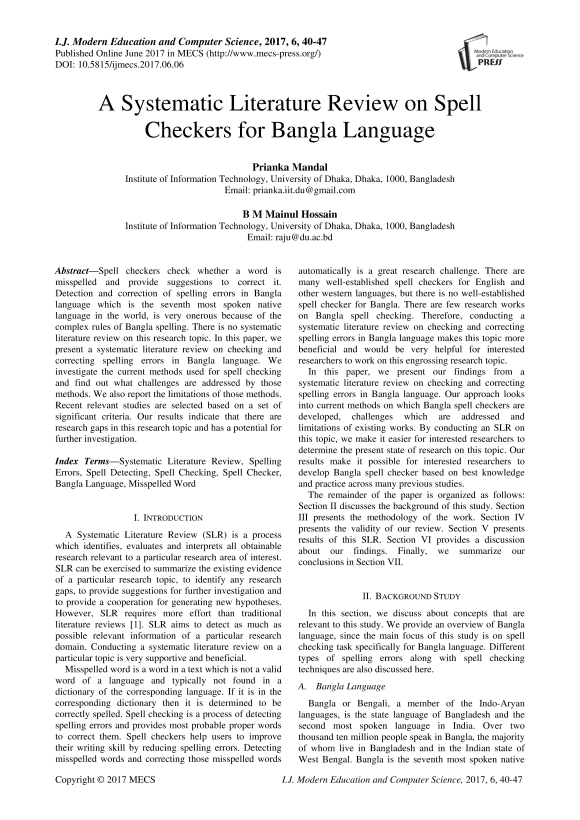 I.J. Modern Education and Computer Science, 2017, 6, 40-47
Published Online June 2017 in MECS (http://www.mecs-press.org/)
DOI: 10.5815/ijmecs.2017.06.06

Modern Education and Computer Science PRESS

A Systematic Literature Review on Spell Checkers for Bangla Language

Prianka Mandal
Institute of Information Technology, University of Dhaka, Dhaka, 1000, Bangladesh
Email: prianka.iit.du@gmail.com

B M Mainul Hossain
Institute of Information Technology, University of Dhaka, Dhaka, 1000, Bangladesh
Email: raju@du.ac.bd

Abstract—Spell checkers check whether a word is misspelled and provide suggestions to correct it. Detection and correction of spelling errors in Bangla language which is the seventh most spoken native language in the world, is very onerous because of the complex rules of Bangla spelling. There is no systematic literature review on this research topic. In this paper, we present a systematic literature review on checking and correcting spelling errors in Bangla language. We investigate the current methods used for spell checking and find out what challenges are addressed by those methods. We also report the limitations of those methods. Recent relevant studies are selected based on a set of significant criteria. Our results indicate that there are research gaps in this research topic and has a potential for further investigation.

Index Terms—Systematic Literature Review, Spelling Errors, Spell Detecting, Spell Checking, Spell Checker, Bangla Language, Misspelled Word

I. INTRODUCTION

A Systematic Literature Review (SLR) is a process which identifies, evaluates and interprets all obtainable research relevant to a particular research area of interest. SLR can be exercised to summarize the existing evidence of a particular research topic, to identify any research gaps, to provide suggestions for further investigation and to provide a cooperation for generating new hypotheses. However, SLR requires more effort than traditional literature reviews [1]. SLR aims to detect as much as possible relevant information of a particular research domain. Conducting a systematic literature review on a particular topic is very supportive and beneficial.

Misspelled word is a word in a text which is not a valid word of a language and typically not found in a dictionary of the corresponding language. If it is in the corresponding dictionary then it is determined to be correctly spelled. Spell checking is a process of detecting spelling errors and provides most probable proper words to correct them. Spell checkers help users to improve their writing skill by reducing spelling errors. Detecting misspelled words and correcting those misspelled words automatically is a great research challenge. There are many well-established spell checkers for English and other western languages, but there is no well-established spell checker for Bangla. There are few research works on Bangla spell checking. Therefore, conducting a systematic literature review on checking and correcting spelling errors in Bangla language makes this topic more beneficial and would be very helpful for interested researchers to work on this engrossing research topic.

In this paper, we present our findings from a systematic literature review on checking and correcting spelling errors in Bangla language. Our approach looks into current methods on which Bangla spell checkers are developed, challenges which are addressed and limitations of existing works. By conducting an SLR on this topic, we make it easier for interested researchers to determine the present state of research on this topic. Our results make it possible for interested researchers to develop Bangla spell checker based on best knowledge and practice across many previous studies.

The remainder of the paper is organized as follows: Section II discusses the background of this study. Section III presents the methodology of the work. Section IV presents the validity of our review. Section V presents results of this SLR. Section VI provides a discussion about our findings. Finally, we summarize our conclusions in Section VII.

II. BACKGROUND STUDY

In this section, we discuss about concepts that are relevant to this study. We provide an overview of Bangla language, since the main focus of this study is on spell checking task specifically for Bangla language. Different types of spelling errors along with spell checking techniques are also discussed here.

A. Bangla Language

Bangla or Bengali, a member of the Indo-Aryan languages, is the state language of Bangladesh and the second most spoken language in India. Over two thousand ten million people speak in Bangla, the majority of whom live in Bangladesh and in the Indian state of West Bengal. Bangla is the seventh most spoken native

Copyright © 2017 MECS
I.J. Modern Education and Computer Science, 2017, 6, 40-47